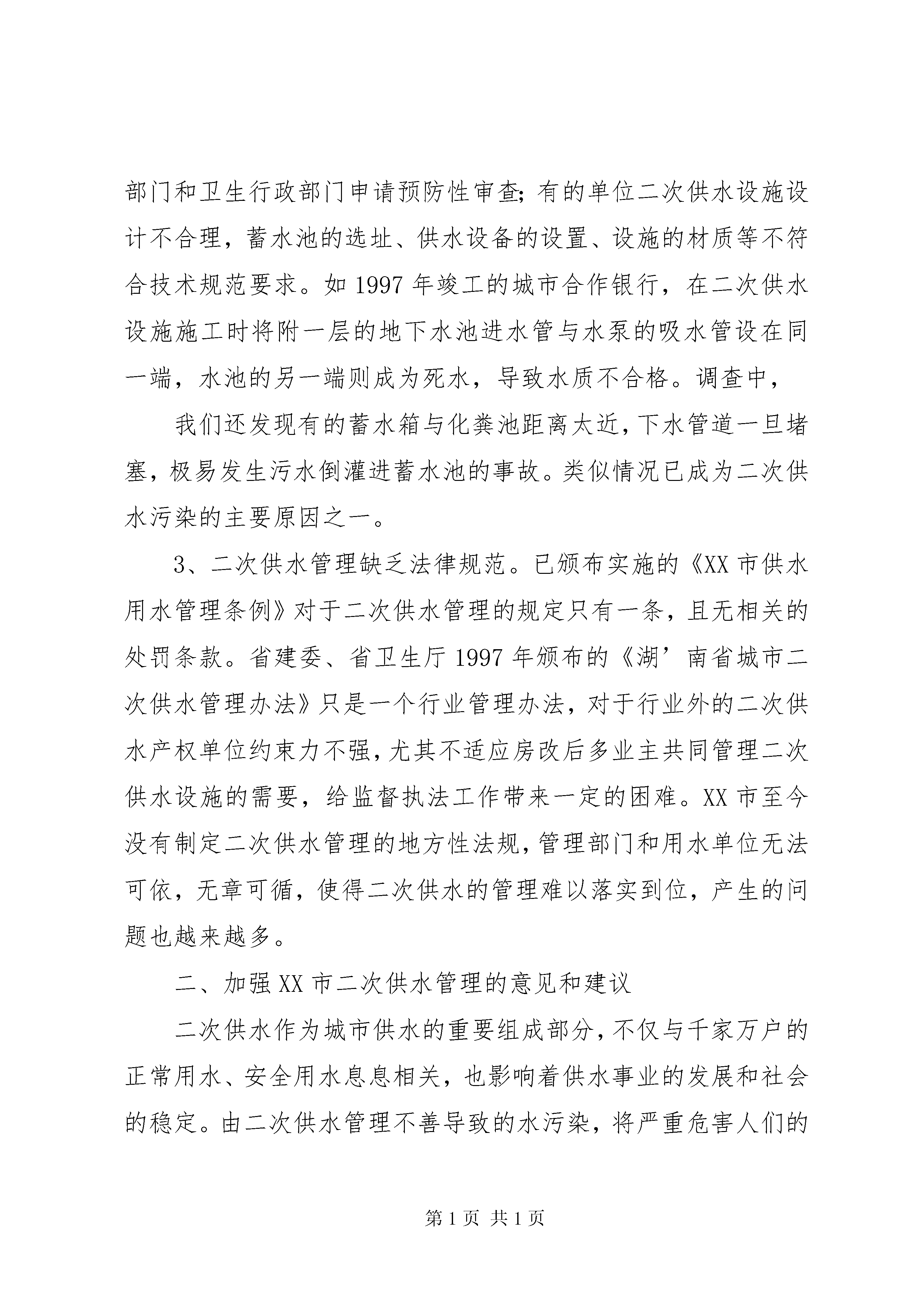 部门和卫生行政部门申请预防性审查;有的单位二次供水设施设计不合理，蓄水池的选址、供水设备的设置、设施的材质等不符合技术规范要求。如1997年竣工的城市合作银行，在二次供水设施施工时将附一层的地下水池进水管与水泵的吸水管设在同一端，水池的另一端则成为死水，导致水质不合格。调查中，

我们还发现有的蓄水箱与化粪池距离太近,下水管道一旦堵塞，极易发生污水倒灌进蓄水池的事故。类似情况已成为二次供水污染的主要原因之一。

3、二次供水管理缺乏法律规范。已颁布实施的《XX市供水用水管理条例》对于二次供水管理的规定只有一条，且无相关的处罚条款。省建委、省卫生厅1997年颁布的《湖’南省城市二次供水管理办法》只是一个行业管理办法，对于行业外的二次供水产权单位约束力不强,尤其不适应房改后多业主共同管理二次供水设施的需要，给监督执法工作带来一定的困难。XX市至今没有制定二次供水管理的地方性法规,管理部门和用水单位无法可依，无章可循，使得二次供水的管理难以落实到位，产生的问题也越来越多。

二、加强XX市二次供水管理的意见和建议

二次供水作为城市供水的重要组成部分,不仅与千家万户的正常用水、安全用水息息相关，也影响着供水事业的发展和社会的稳定。由二次供水管理不善导致的水污染，将严重危害人们的

第1页 共1页